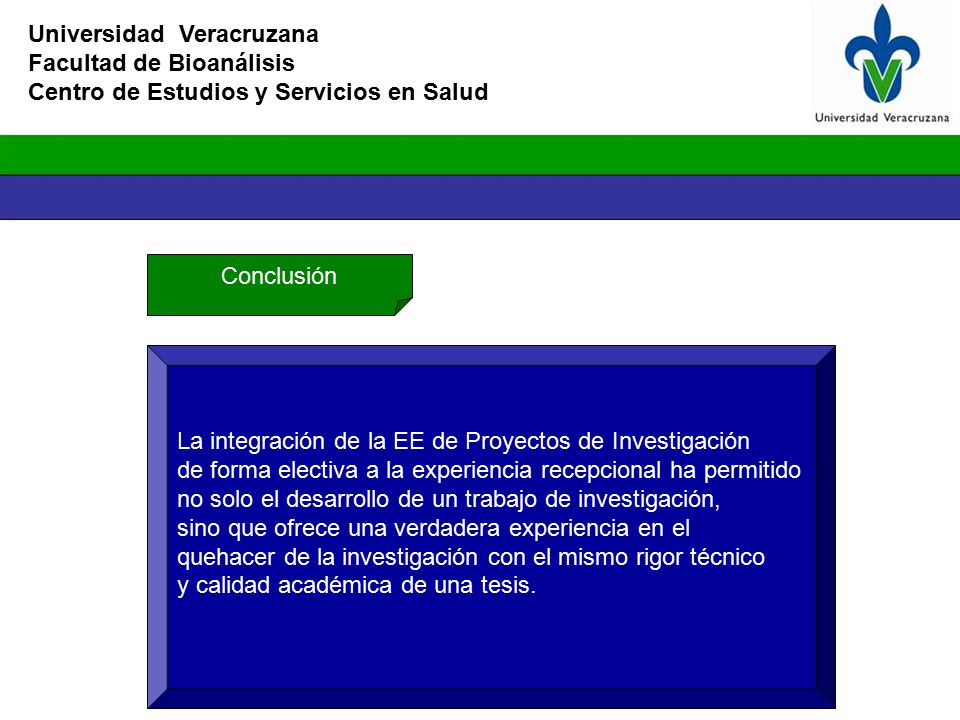 Universidad Veracruzana
Facultad de Bioanálisis
Centro de Estudios y Servicios en Salud

Universidad Veracruzana

Conclusión

La integración de la EE de Proyectos de Investigación de forma electiva a la experiencia recepcional ha permitido no solo el desarrollo de un trabajo de investigación, sino que ofrece una verdadera experiencia en el quehacer de la investigación con el mismo rigor técnico y calidad académica de una tesis.